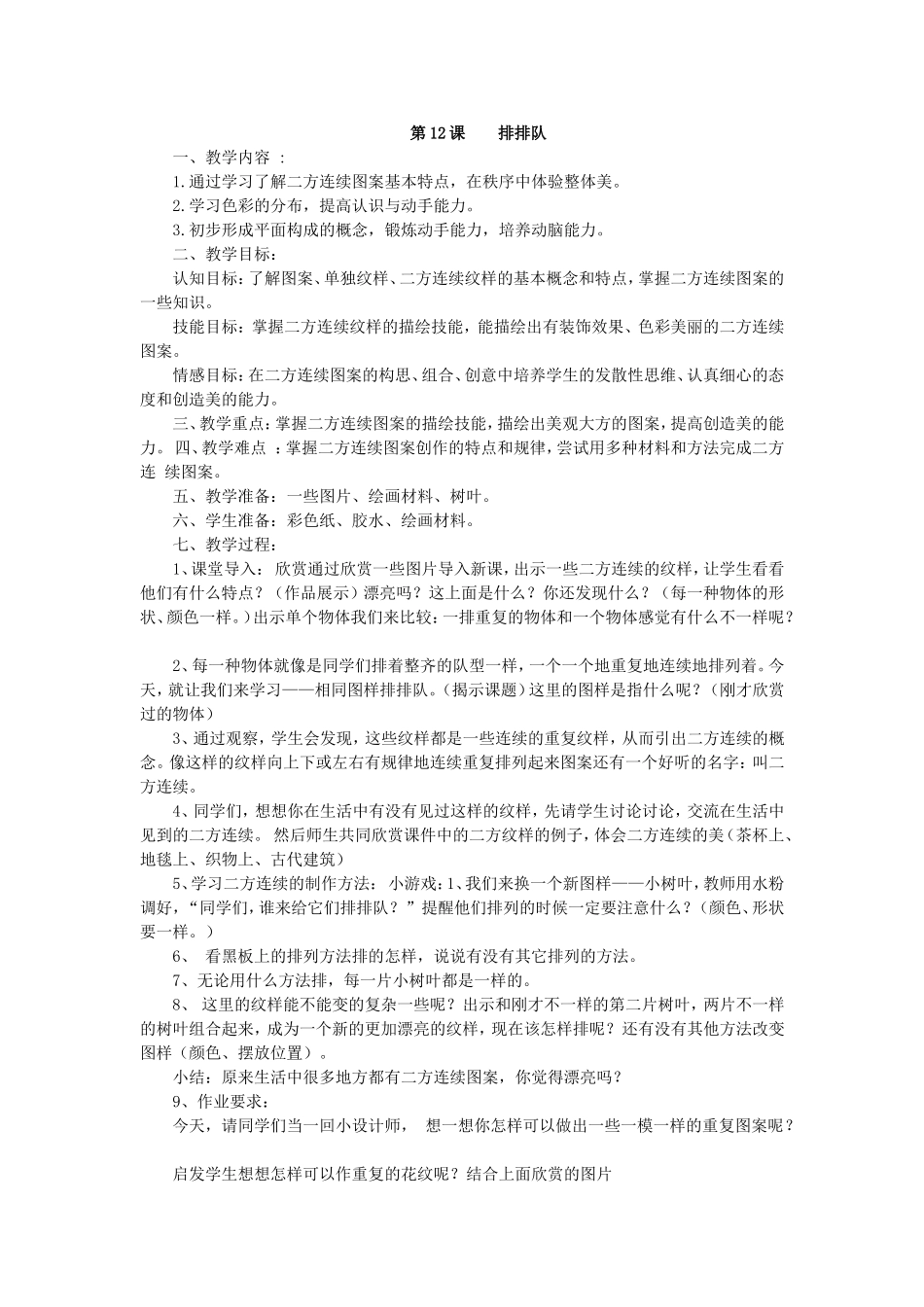 第12课　　排排队

一、教学内容 ：

1.通过学习了解二方连续图案基本特点，在秩序中体验整体美。

2.学习色彩的分布，提高认识与动手能力。

3.初步形成平面构成的概念，锻炼动手能力，培养动脑能力。

二、教学目标：

认知目标：了解图案、单独纹样、二方连续纹样的基本概念和特点，掌握二方连续图案的一些知识。

技能目标：掌握二方连续纹样的描绘技能，能描绘出有装饰效果、色彩美丽的二方连续图案。

情感目标：在二方连续图案的构思、组合、创意中培养学生的发散性思维、认真细心的态度和创造美的能力。

三、教学重点：掌握二方连续图案的描绘技能，描绘出美观大方的图案，提高创造美的能力。 四、教学难点 ：掌握二方连续图案创作的特点和规律，尝试用多种材料和方法完成二方连 续图案。

五、教学准备：一些图片、绘画材料、树叶。

六、学生准备：彩色纸、胶水、绘画材料。

七、教学过程：

1、课堂导入： 欣赏通过欣赏一些图片导入新课，出示一些二方连续的纹样，让学生看看他们有什么特点？（作品展示）漂亮吗？这上面是什么？你还发现什么？（每一种物体的形状、颜色一样。）出示单个物体我们来比较：一排重复的物体和一个物体感觉有什么不一样呢？

2、每一种物体就像是同学们排着整齐的队型一样，一个一个地重复地连续地排列着。今天，就让我们来学习——相同图样排排队。（揭示课题）这里的图样是指什么呢？（刚才欣赏过的物体）

3、通过观察，学生会发现，这些纹样都是一些连续的重复纹样，从而引出二方连续的概念。像这样的纹样向上下或左右有规律地连续重复排列起来图案还有一个好听的名字：叫二方连续。

4、同学们，想想你在生活中有没有见过这样的纹样，先请学生讨论讨论，交流在生活中见到的二方连续。 然后师生共同欣赏课件中的二方纹样的例子，体会二方连续的美（茶杯上、地毯上、织物上、古代建筑）

5、学习二方连续的制作方法： 小游戏：1、我们来换一个新图样——小树叶，教师用水粉调好，“同学们，谁来给它们排排队？”提醒他们排列的时候一定要注意什么？（颜色、形状要一样。）

6、 看黑板上的排列方法排的怎样，说说有没有其它排列的方法。

7、无论用什么方法排，每一片小树叶都是一样的。

8、 这里的纹样能不能变的复杂一些呢？出示和刚才不一样的第二片树叶，两片不一样的树叶组合起来，成为一个新的更加漂亮的纹样，现在该怎样排呢？还有没有其他方法改变图样（颜色、摆放位置）。

小结：原来生活中很多地方都有二方连续图案，你觉得漂亮吗？

9、作业要求：

今天，请同学们当一回小设计师， 想一想你怎样可以做出一些一模一样的重复图案呢？

启发学生想想怎样可以作重复的花纹呢？结合上面欣赏的图片